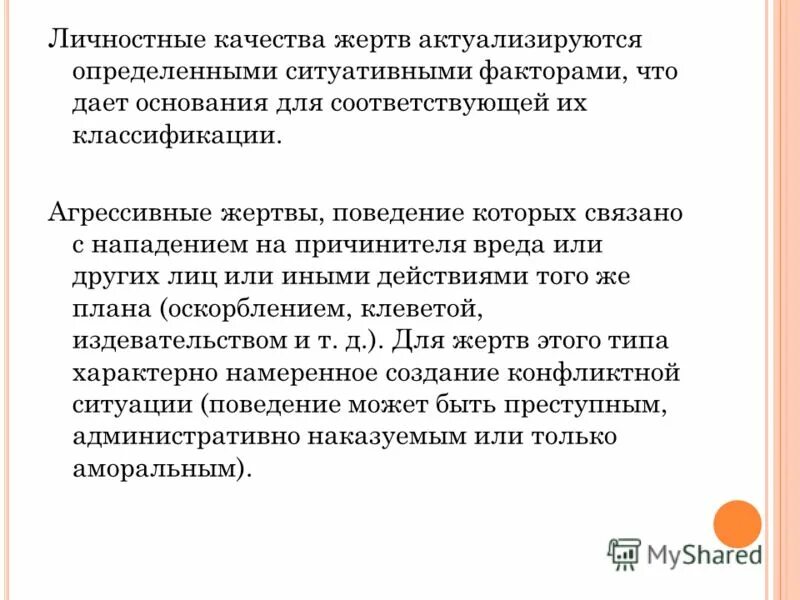 Личностные качества жертв актуализируются определенными ситуативными факторами, что дает основания для соответствующей их классификации.

Агрессивные жертвы, поведение которых связано с нападением на причинителя вреда или других лиц или иными действиями того же плана (оскорблением, клеветой, издевательством и т. д.). Для жертв этого типа характерно намеренное создание конфликтной ситуации (поведение может быть преступным, административно наказуемым или только аморальным).

MyShared